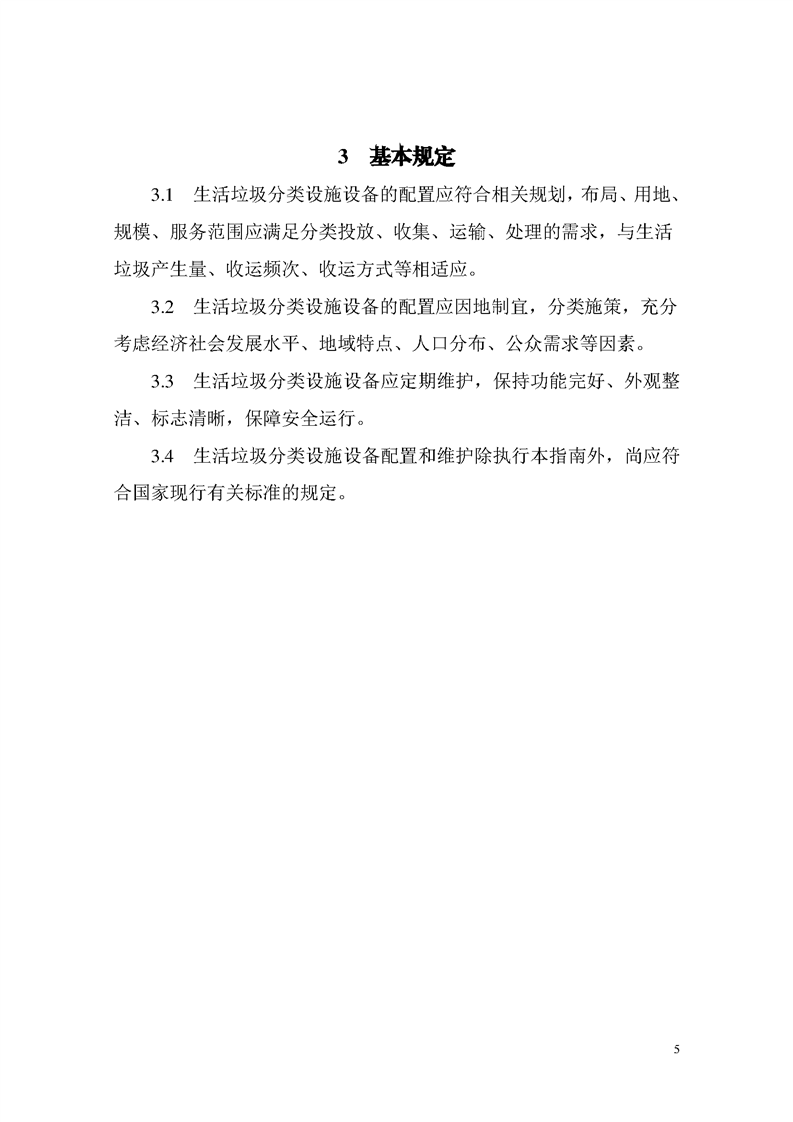 3 基本规定

3.1 生活垃圾分类设施设备的配置应符合相关规划，布局、用地、规模、服务范围应满足分类投放、收集、运输、处理的需求，与生活垃圾产生量、收运频次、收运方式等相适应。

3.2 生活垃圾分类设施设备的配置应因地制宜，分类施策，充分考虑经济社会发展水平、地域特点、人口分布、公众需求等因素。

3.3 生活垃圾分类设施设备应定期维护，保持功能完好、外观整洁、标志清晰，保障安全运行。

3.4 生活垃圾分类设施设备配置和维护除执行本指南外，尚应符合国家现行有关标准的规定。

5